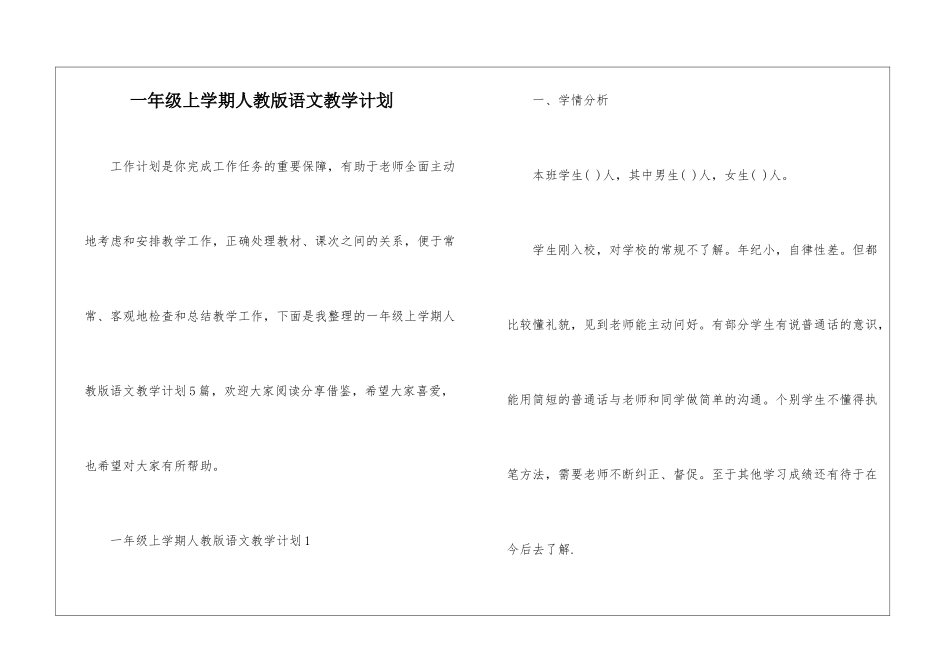 一年级上学期人教版语文教学计划

工作计划是你完成工作任务的重要保障，有助于老师全面主动地考虑和安排教学工作，正确处理教材、课次之间的关系，便于常常、客观地检查和总结教学工作，下面是我整理的一年级上学期人教版语文教学计划5篇，欢迎大家阅读分享借鉴，希望大家喜爱，也希望对大家有所帮助。

一年级上学期人教版语文教学计划1

一、学情分析

本班学生( )人，其中男生( )人，女生( )人。

学生刚入校，对学校的常规不了解。年纪小，自律性差。但都比较懂礼貌，见到老师能主动问好。有部分学生有说普通话的意识，能用简短的普通话与老师和同学做简单的沟通。个别学生不懂得执笔方法，需要老师不断纠正、督促。至于其他学习成绩还有待于在今后去了解.